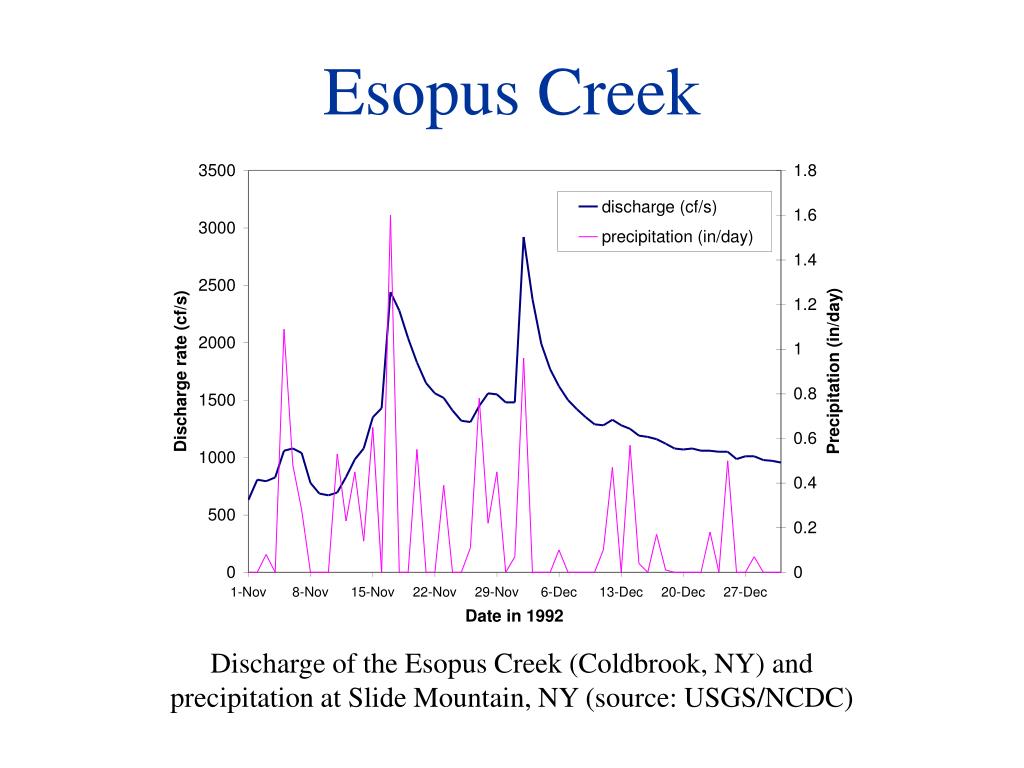 Esopus Creek

discharge (cf/s)
precipitation (in/day)

Discharge rate (cf/s)

3500
3000
2500
2000
1500
1000
500
0

Precipitation (in/day)

1.8
1.6
1.4
1.2
1
0.8
0.6
0.4
0.2
0

1-Nov 8-Nov 15-Nov 22-Nov 29-Nov 6-Dec 13-Dec 20-Dec 27-Dec

Date in 1992

Discharge of the Esopus Creek (Coldbrook, NY) and precipitation at Slide Mountain, NY (source: USGS/NCDC)